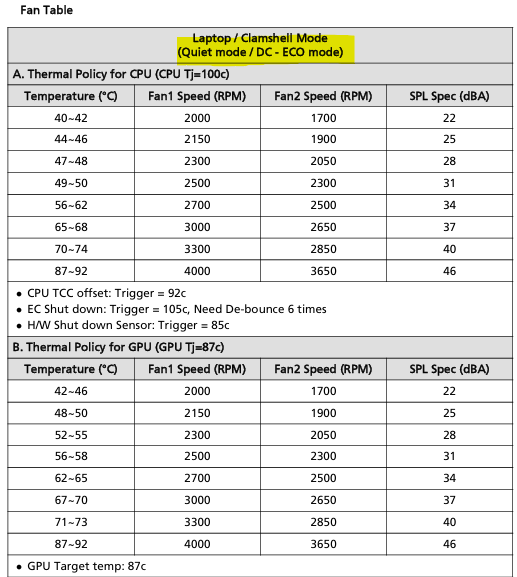 Fan Table

Laptop / Clamshell Mode
(Quiet mode / DC - ECO mode)

A. Thermal Policy for CPU (CPU Tj=100c)

| Temperature (°C) | Fan1 Speed (RPM) | Fan2 Speed (RPM) | SPL Spec (dBA) |
|---|---|---|---|
| 40~42 | 2000 | 1700 | 22 |
| 44~46 | 2150 | 1900 | 25 |
| 47~48 | 2300 | 2050 | 28 |
| 49~50 | 2500 | 2300 | 31 |
| 56~62 | 2700 | 2500 | 34 |
| 65~68 | 3000 | 2650 | 37 |
| 70~74 | 3300 | 2850 | 40 |
| 87~92 | 4000 | 3650 | 46 |

• CPU TCC offset: Trigger = 92c
• EC Shut down: Trigger = 105c, Need De-bounce 6 times
• H/W Shut down Sensor: Trigger = 85c

B. Thermal Policy for GPU (GPU Tj=87c)

| Temperature (°C) | Fan1 Speed (RPM) | Fan2 Speed (RPM) | SPL Spec (dBA) |
|---|---|---|---|
| 42~46 | 2000 | 1700 | 22 |
| 48~50 | 2150 | 1900 | 25 |
| 52~55 | 2300 | 2050 | 28 |
| 56~58 | 2500 | 2300 | 31 |
| 62~65 | 2700 | 2500 | 34 |
| 67~70 | 3000 | 2650 | 37 |
| 71~73 | 3300 | 2850 | 40 |
| 87~92 | 4000 | 3650 | 46 |

• GPU Target temp: 87c